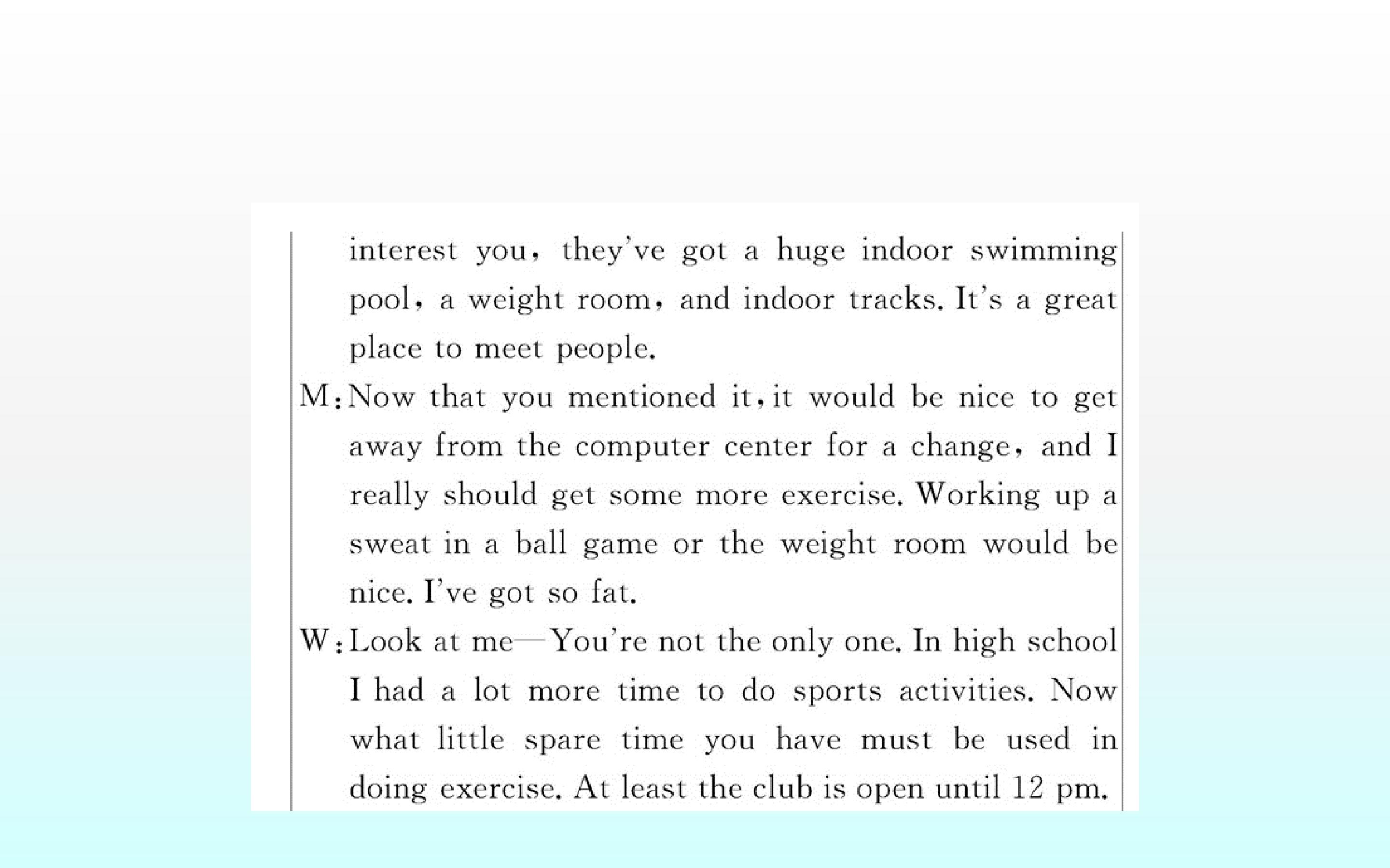 interest you, they've got a huge indoor swimming pool, a weight room, and indoor tracks. It's a great place to meet people.

M: Now that you mentioned it, it would be nice to get away from the computer center for a change, and I really should get some more exercise. Working up a sweat in a ball game or the weight room would be nice. I've got so fat.

W: Look at me—You're not the only one. In high school I had a lot more time to do sports activities. Now what little spare time you have must be used in doing exercise. At least the club is open until 12 pm.